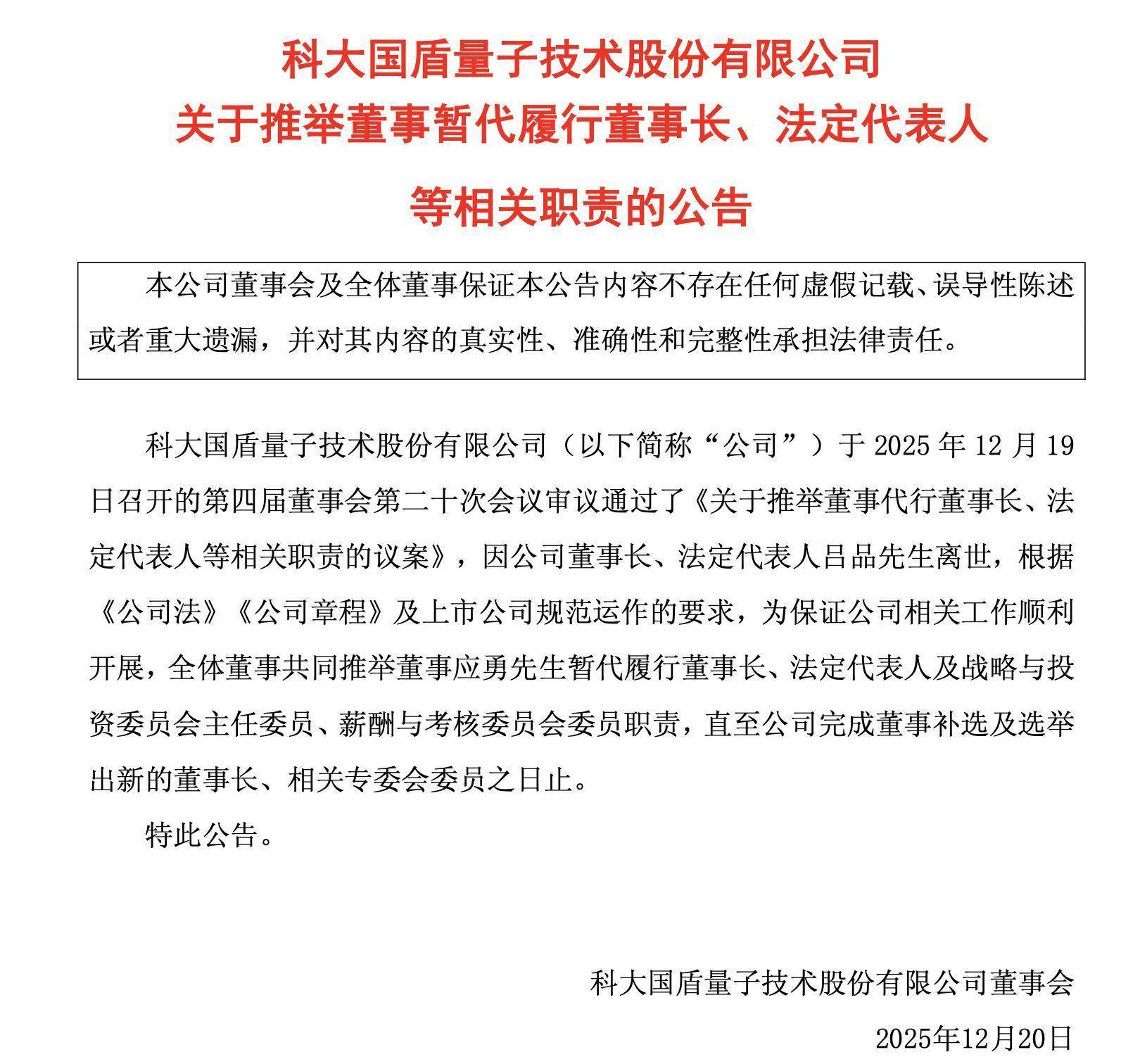 科大国盾量子技术股份有限公司
关于推举董事暂代履行董事长、法定代表人
等相关职责的公告

本公司董事会及全体董事保证本公告内容不存在任何虚假记载、误导性陈述或者重大遗漏，并对其内容的真实性、准确性和完整性承担法律责任。

科大国盾量子技术股份有限公司（以下简称“公司”）于 2025 年 12 月 19 日召开的第四届董事会第二十次会议审议通过了《关于推举董事代行董事长、法定代表人等相关职责的议案》，因公司董事长、法定代表人吕品先生离世，根据《公司法》《公司章程》及上市公司规范运作的要求，为保证公司相关工作顺利开展，全体董事共同推举董事应勇先生暂代履行董事长、法定代表人及战略与投资委员会主任委员、薪酬与考核委员会委员职责，直至公司完成董事补选及选举出新的董事长、相关专委会委员之日止。

特此公告。

科大国盾量子技术股份有限公司董事会
2025年12月20日